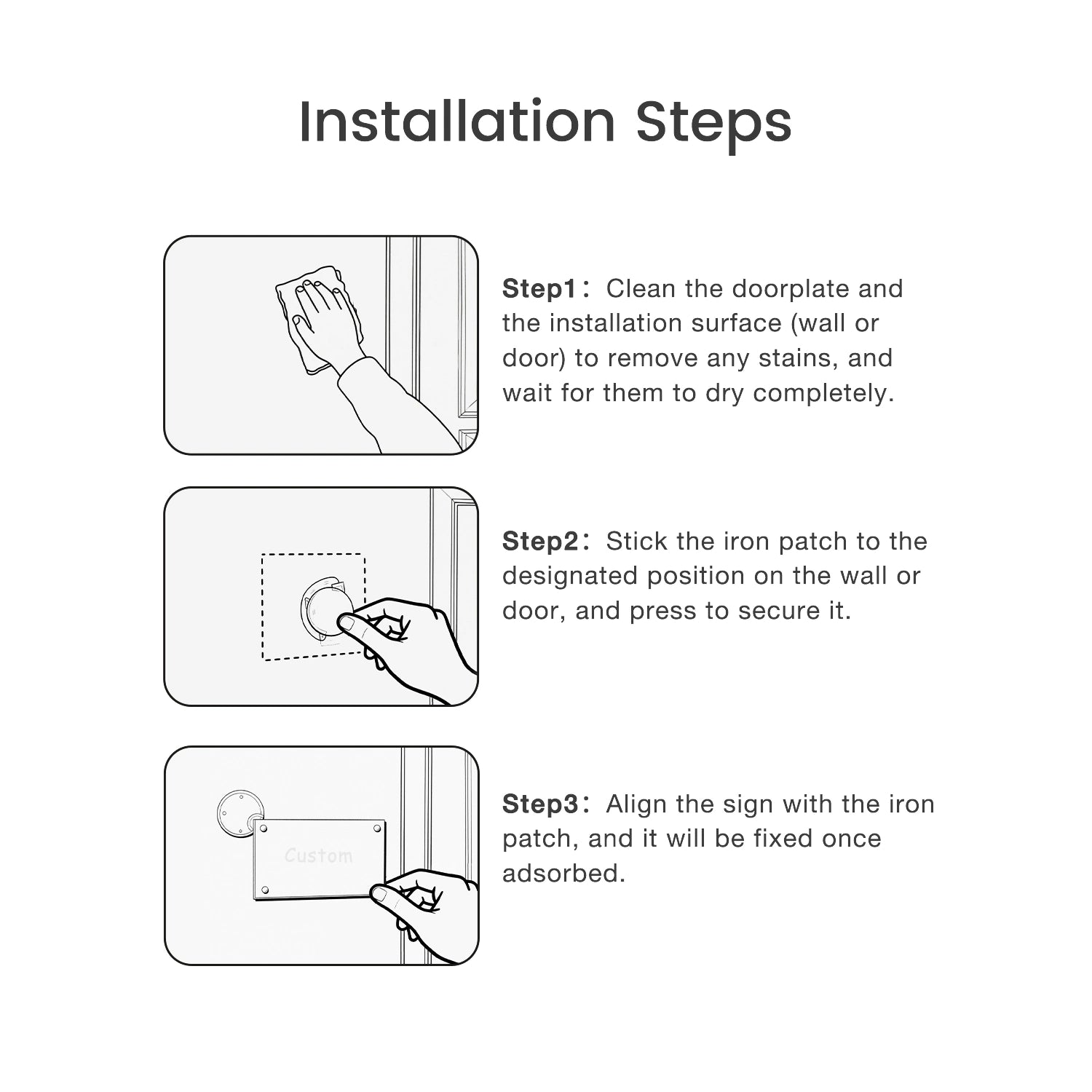 Installation Steps

Step1： Clean the doorplate and the installation surface (wall or door) to remove any stains, and wait for them to dry completely.

Step2： Stick the iron patch to the designated position on the wall or door, and press to secure it.

Custom

Step3： Align the sign with the iron patch, and it will be fixed once adsorbed.